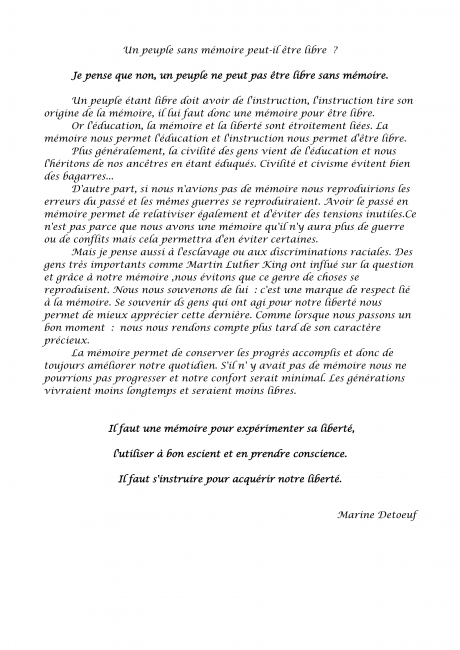 Un peuple sans mémoire peut-il être libre ?

Je pense que non, un peuple ne peut pas être libre sans mémoire.

Un peuple étant libre doit avoir de l'instruction, l'instruction tire son origine de la mémoire, il lui faut donc une mémoire pour être libre.
Or l'éducation, la mémoire et la liberté sont étroitement liées. La mémoire nous permet l'éducation et l'instruction nous permet d'être libre.
Plus généralement, la civilité des gens vient de l'éducation et nous l'héritons de nos ancêtres en étant éduqués. Civilité et civisme évitent bien des bagarres...
D'autre part, si nous n'avions pas de mémoire nous reproduirions les erreurs du passé et les mêmes guerres se reproduiraient. Avoir le passé en mémoire permet de relativiser également et d'éviter des tensions inutiles.Ce n'est pas parce que nous avons une mémoire qu'il n'y aura plus de guerre ou de conflits mais cela permettra d'en éviter certaines.
Mais je pense aussi à l'esclavage ou aux discriminations raciales. Des gens très importants comme Martin Luther King ont influé sur la question et grâce à notre mémoire ,nous évitons que ce genre de choses se reproduisent. Nous nous souvenons de lui : c'est une marque de respect lié à la mémoire. Se souvenir ds gens qui ont agi pour notre liberté nous permet de mieux apprécier cette dernière. Comme lorsque nous passons un bon moment : nous nous rendons compte plus tard de son caractère précieux.
La mémoire permet de conserver les progrès accomplis et donc de toujours améliorer notre quotidien. S'il n' y avait pas de mémoire nous ne pourrions pas progresser et notre confort serait minimal. Les générations vivraient moins longtemps et seraient moins libres.

Il faut une mémoire pour expérimenter sa liberté,

l'utiliser à bon escient et en prendre conscience.

Il faut s'instruire pour acquérir notre liberté.

Marine Detoeuf